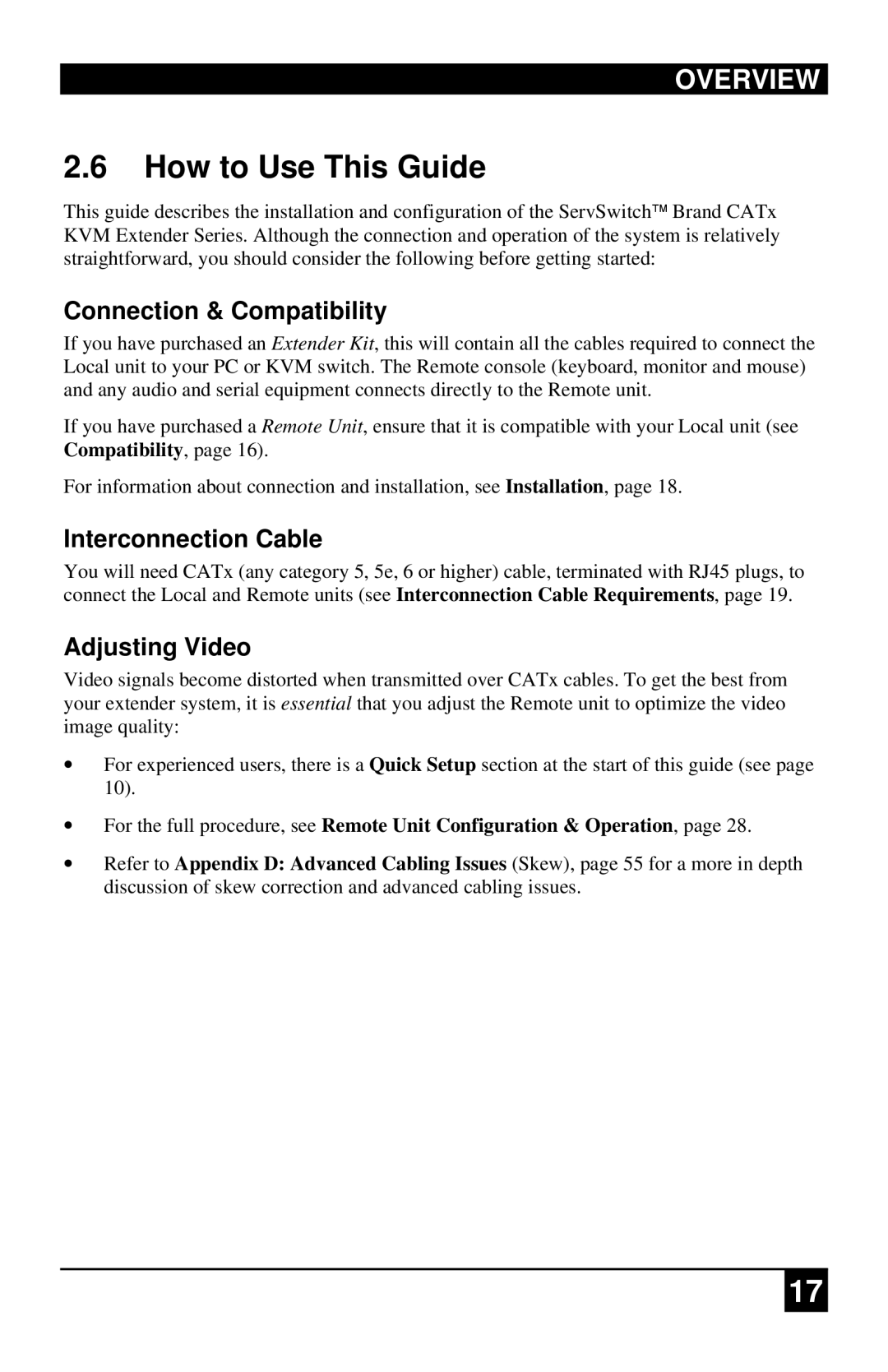 OVERVIEW

2.6 How to Use This Guide

This guide describes the installation and configuration of the ServSwitch™ Brand CATx KVM Extender Series. Although the connection and operation of the system is relatively straightforward, you should consider the following before getting started:

Connection & Compatibility

If you have purchased an Extender Kit, this will contain all the cables required to connect the Local unit to your PC or KVM switch. The Remote console (keyboard, monitor and mouse) and any audio and serial equipment connects directly to the Remote unit.

If you have purchased a Remote Unit, ensure that it is compatible with your Local unit (see Compatibility, page 16).

For information about connection and installation, see Installation, page 18.

Interconnection Cable

You will need CATx (any category 5, 5e, 6 or higher) cable, terminated with RJ45 plugs, to connect the Local and Remote units (see Interconnection Cable Requirements, page 19.

Adjusting Video

Video signals become distorted when transmitted over CATx cables. To get the best from your extender system, it is essential that you adjust the Remote unit to optimize the video image quality:

• For experienced users, there is a Quick Setup section at the start of this guide (see page 10).

• For the full procedure, see Remote Unit Configuration & Operation, page 28.

• Refer to Appendix D: Advanced Cabling Issues (Skew), page 55 for a more in depth discussion of skew correction and advanced cabling issues.

17